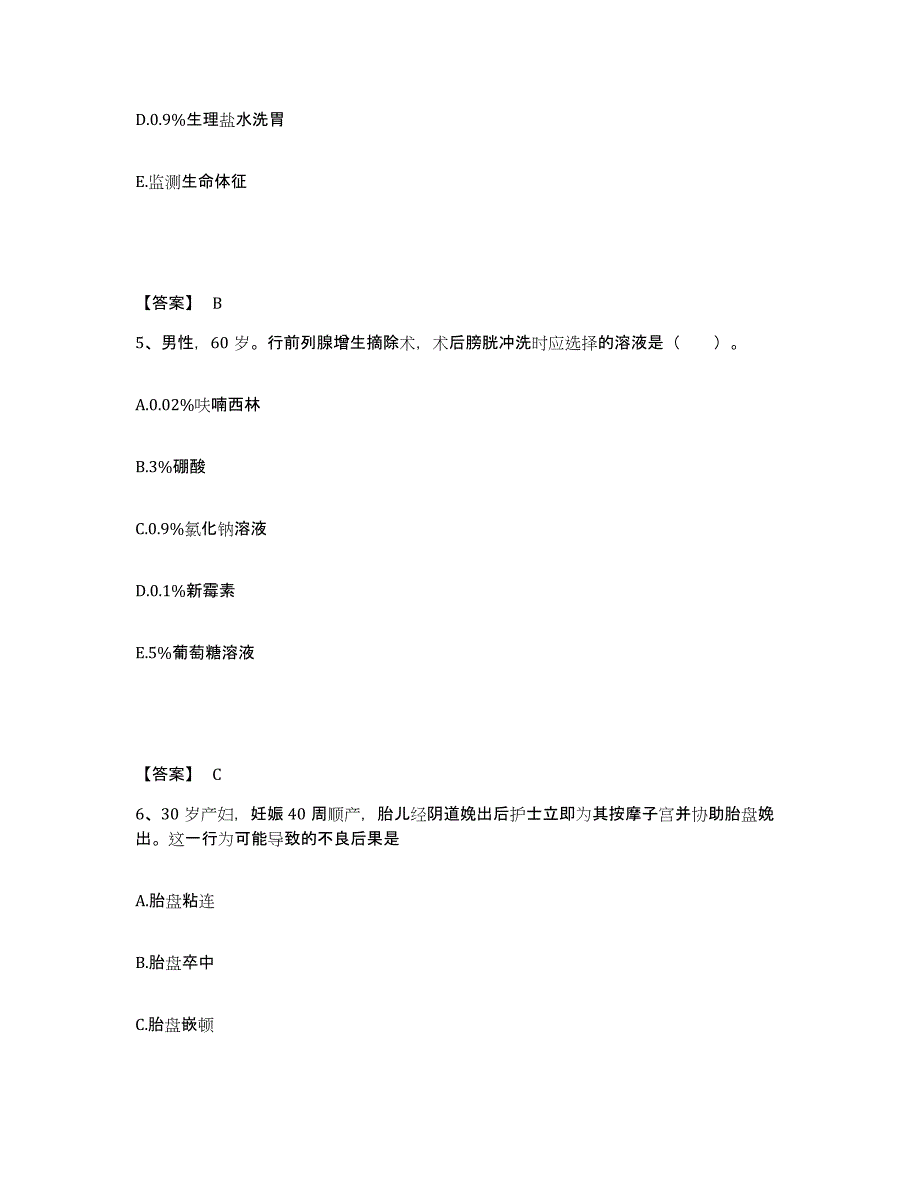 D.0.9%生理盐水洗胃

E.监测生命体征

【答案】 B

5、男性，60 岁。行前列腺增生摘除术，术后膀胱冲洗时应选择的溶液是（　　）。

A.0.02%呋喃西林

B.3%硼酸

C.0.9%氯化钠溶液

D.0.1%新霉素

E.5%葡萄糖溶液

【答案】 C

6、30 岁产妇，妊娠 40 周顺产，胎儿经阴道娩出后护士立即为其按摩子宫并协助胎盘娩出。这一行为可能导致的不良后果是

A.胎盘粘连

B.胎盘卒中

C.胎盘嵌顿